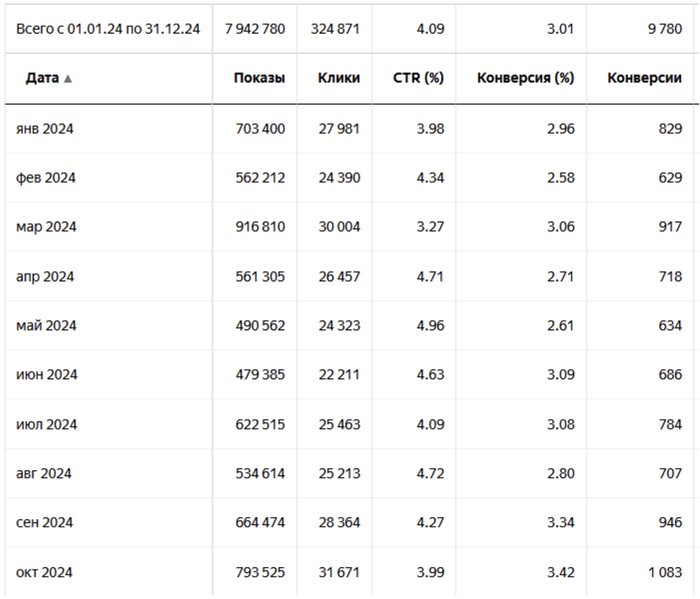 | Всего с 01.01.24 по 31.12.24 | 7 942 780 | 324 871 | 4.09 | 3.01 | 9 780 |
|---|---|---|---|---|---|
| Дата ▲ | Показы | Клики | CTR (%) | Конверсия (%) | Конверсии |
| янв 2024 | 703 400 | 27 981 | 3.98 | 2.96 | 829 |
| фев 2024 | 562 212 | 24 390 | 4.34 | 2.58 | 629 |
| мар 2024 | 916 810 | 30 004 | 3.27 | 3.06 | 917 |
| апр 2024 | 561 305 | 26 457 | 4.71 | 2.71 | 718 |
| май 2024 | 490 562 | 24 323 | 4.96 | 2.61 | 634 |
| июн 2024 | 479 385 | 22 211 | 4.63 | 3.09 | 686 |
| июл 2024 | 622 515 | 25 463 | 4.09 | 3.08 | 784 |
| авг 2024 | 534 614 | 25 213 | 4.72 | 2.80 | 707 |
| сен 2024 | 664 474 | 28 364 | 4.27 | 3.34 | 946 |
| окт 2024 | 793 525 | 31 671 | 3.99 | 3.42 | 1 083 |